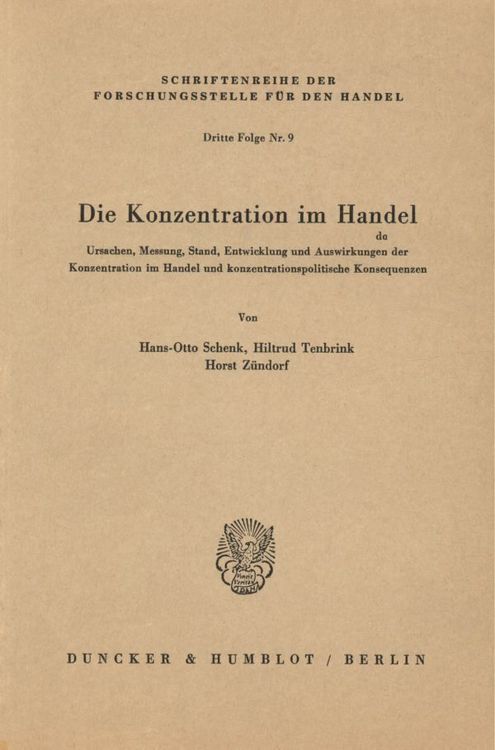 SCHRIFTENREIHE DER FORSCHUNGSSTELLE FÜR DEN HANDEL

Dritte Folge Nr. 9

Die Konzentration im Handel

de

Ursachen, Messung, Stand, Entwicklung und Auswirkungen der Konzentration im Handel und konzentrationspolitische Konsequenzen

Von

Hans-Otto Schenk, Hiltrud Tenbrink
Horst Zündorf

DUNCKER & HUMBLOT / BERLIN